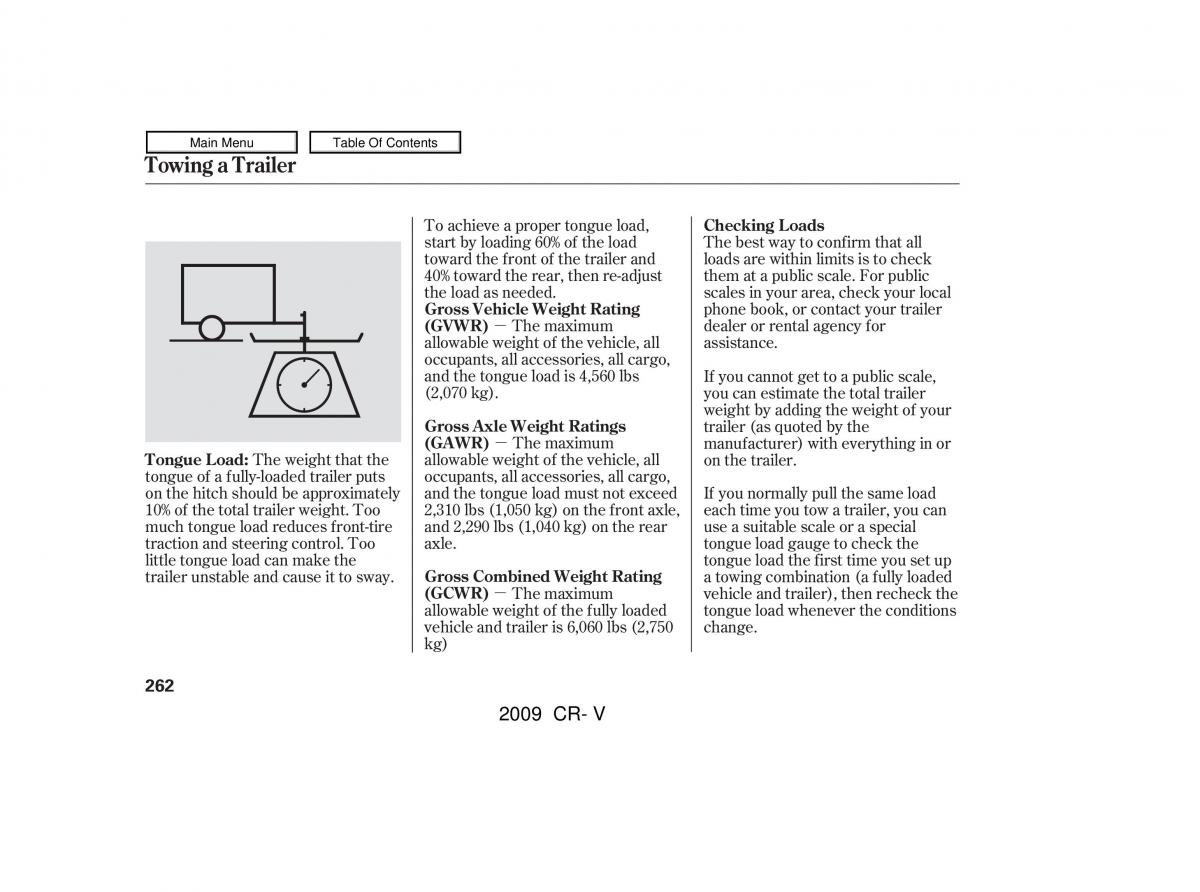 Main Menu

Table Of Contents

Towing a Trailer

Tongue Load: The weight that the tongue of a fully-loaded trailer puts on the hitch should be approximately 10% of the total trailer weight. Too much tongue load reduces front-tire traction and steering control. Too little tongue load can make the trailer unstable and cause it to sway.

To achieve a proper tongue load, start by loading 60% of the load toward the front of the trailer and 40% toward the rear, then re-adjust the load as needed.

Gross Vehicle Weight Rating (GVWR) — The maximum allowable weight of the vehicle, all occupants, all accessories, all cargo, and the tongue load is 4,560 lbs (2,070 kg).

Gross Axle Weight Ratings (GAWR) — The maximum allowable weight of the vehicle, all occupants, all accessories, all cargo, and the tongue load must not exceed 2,310 lbs (1,050 kg) on the front axle, and 2,290 lbs (1,040 kg) on the rear axle.

Gross Combined Weight Rating (GCWR) — The maximum allowable weight of the fully loaded vehicle and trailer is 6,060 lbs (2,750 kg)

Checking Loads
The best way to confirm that all loads are within limits is to check them at a public scale. For public scales in your area, check your local phone book, or contact your trailer dealer or rental agency for assistance.

If you cannot get to a public scale, you can estimate the total trailer weight by adding the weight of your trailer (as quoted by the manufacturer) with everything in or on the trailer.

If you normally pull the same load each time you tow a trailer, you can use a suitable scale or a special tongue load gauge to check the tongue load the first time you set up a towing combination (a fully loaded vehicle and trailer), then recheck the tongue load whenever the conditions change.

262

2009 CR- V